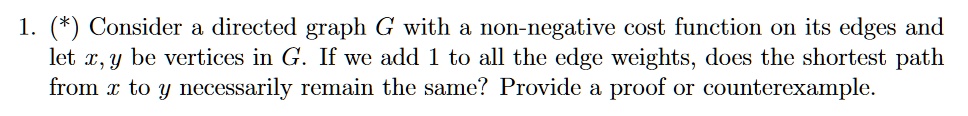 1. (*) Consider a directed graph $G$ with a non-negative cost function on its edges and let $x, y$ be vertices in $G$. If we add 1 to all the edge weights, does the shortest path from $x$ to $y$ necessarily remain the same? Provide a proof or counterexample.